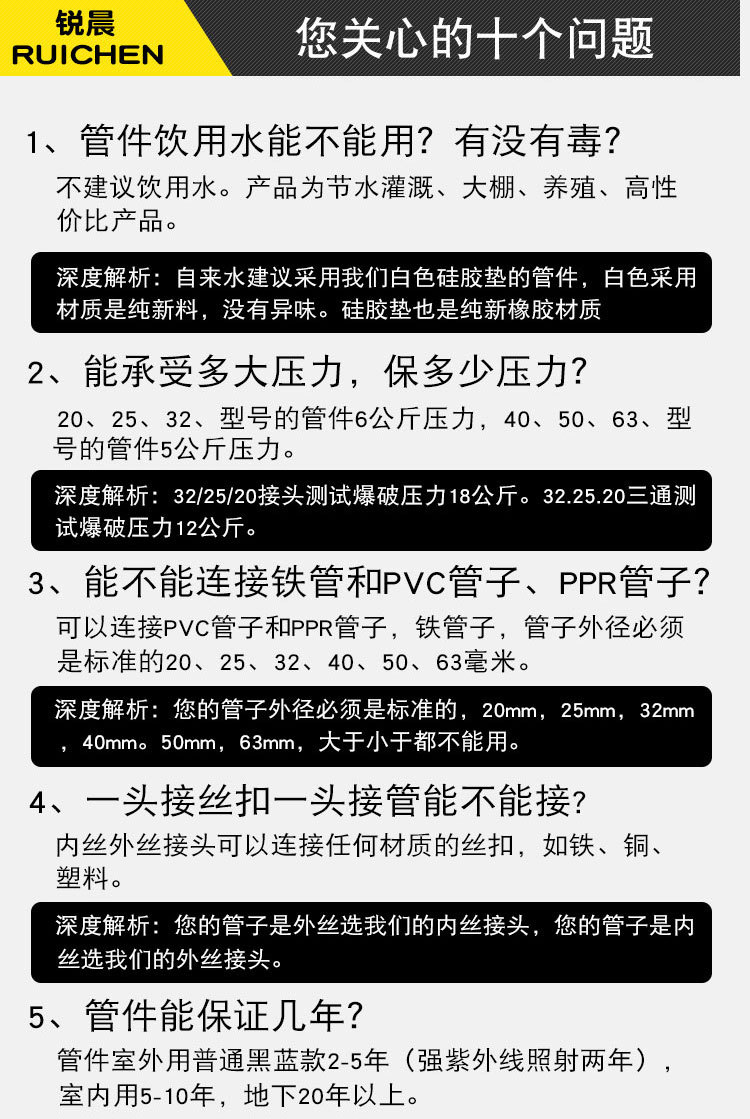 锐晨
RUICHEN

您关心的十个问题

1、管件饮用水能不能用？有没有毒？

不建议饮用水。产品为节水灌溉、大棚、养殖、高性价比产品。

深度解析：自来水建议采用我们白色硅胶垫的管件，白色采用材质是纯新料，没有异味。硅胶垫也是纯新橡胶材质

2、能承受多大压力，保多少压力？

20、25、32、型号的管件6公斤压力，40、50、63、型号的管件5公斤压力。

深度解析：32/25/20接头测试爆破压力18公斤。32.25.20三通测试爆破压力12公斤。

3、能不能连接铁管和PVC管子、PPR管子？

可以连接PVC管子和PPR管子，铁管子，管子外径必须是标准的20、25、32、40、50、63毫米。

深度解析：您的管子外径必须是标准的，20mm，25mm，32mm，40mm。50mm，63mm，大于小于都不能用。

4、一头接丝扣一头接管能不能接？

内丝外丝接头可以连接任何材质的丝扣，如铁、铜、塑料。

深度解析：您的管子是外丝选我们的内丝接头，您的管子是内丝选我们的外丝接头。

5、管件能保证几年？

管件室外用普通黑蓝款2-5年（强紫外线照射两年），室内用5-10年，地下20年以上。